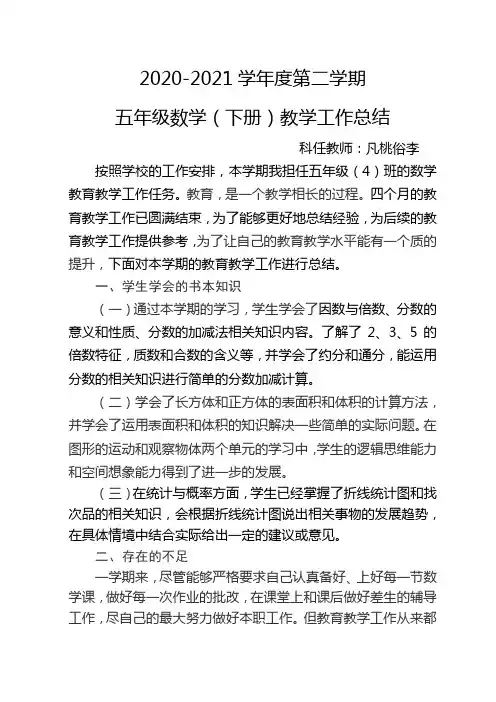 2020-2021 学年度第二学期

五年级数学（下册）教学工作总结

科任教师：凡桃俗李

按照学校的工作安排，本学期我担任五年级（4）班的数学教育教学工作任务。教育，是一个教学相长的过程。四个月的教育教学工作已圆满结束，为了能够更好地总结经验，为后续的教育教学工作提供参考，为了让自己的教育教学水平能有一个质的提升，下面对本学期的教育教学工作进行总结。

一、学生学会的书本知识

（一）通过本学期的学习，学生学会了因数与倍数、分数的意义和性质、分数的加减法相关知识内容。了解了 2、3、5 的倍数特征，质数和合数的含义等，并学会了约分和通分，能运用分数的相关知识进行简单的分数加减计算。

（二）学会了长方体和正方体的表面积和体积的计算方法，并学会了运用表面积和体积的知识解决一些简单的实际问题。在图形的运动和观察物体两个单元的学习中，学生的逻辑思维能力和空间想象能力得到了进一步的发展。

（三）在统计与概率方面，学生已经掌握了折线统计图和找次品的相关知识，会根据折线统计图说出相关事物的发展趋势，在具体情境中结合实际给出一定的建议或意见。

二、存在的不足

一学期来，尽管能够严格要求自己认真备好、上好每一节数学课，做好每一次作业的批改，在课堂上和课后做好差生的辅导工作，尽自己的最大努力做好本职工作。但教育教学工作从来都